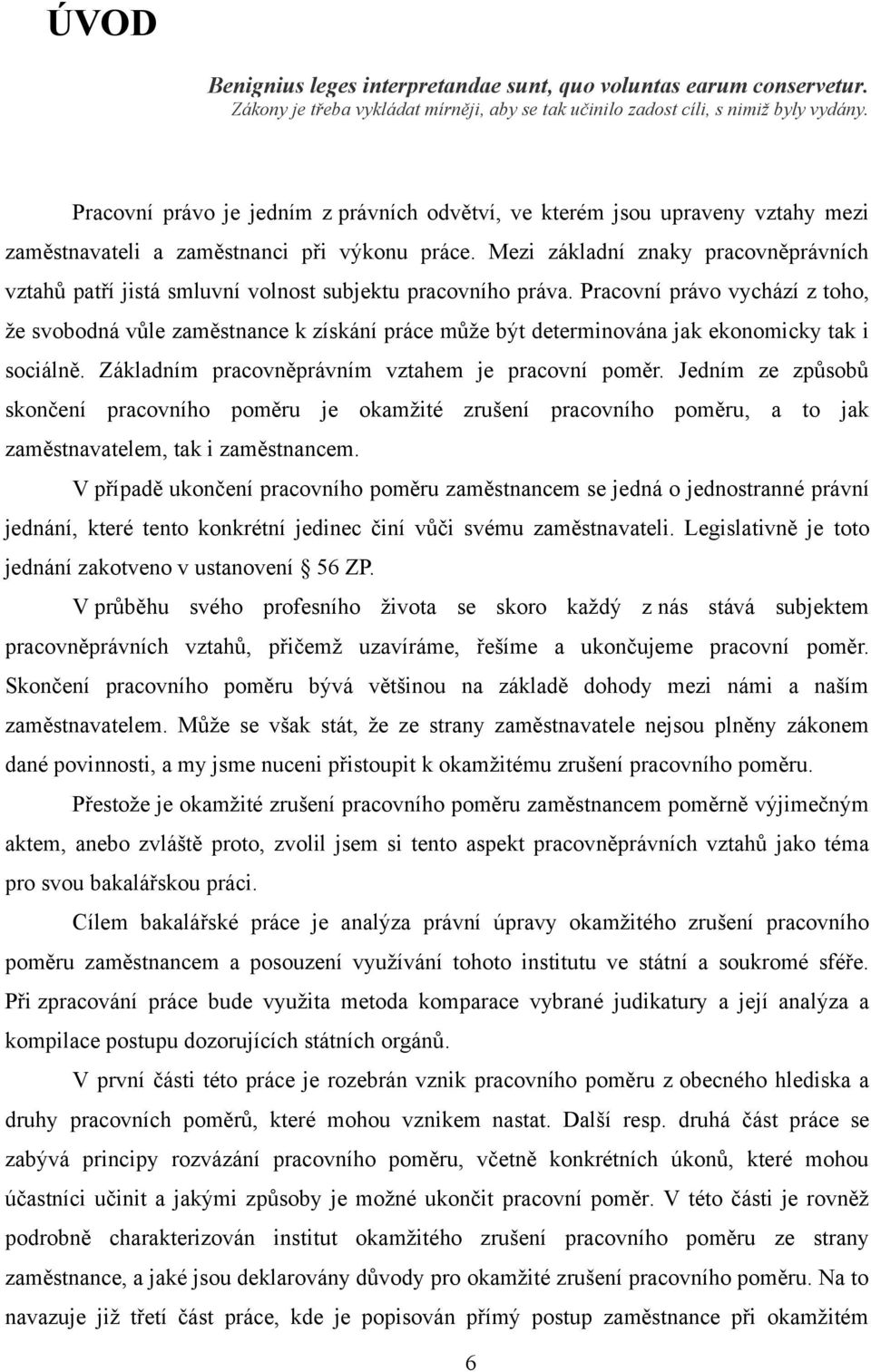 ÚVOD

Benignius leges interpretandae sunt, quo voluntas earum conservetur.
Zákony je třeba vykládat mírněji, aby se tak učinilo zadost cíli, s nimiž byly vydány.

Pracovní právo je jedním z právních odvětví, ve kterém jsou upraveny vztahy mezi zaměstnavateli a zaměstnanci při výkonu práce. Mezi základní znaky pracovněprávních vztahů patří jistá smluvní volnost subjektu pracovního práva. Pracovní právo vychází z toho, že svobodná vůle zaměstnance k získání práce může být determinována jak ekonomicky tak i sociálně. Základním pracovněprávním vztahem je pracovní poměr. Jedním ze způsobů skončení pracovního poměru je okamžité zrušení pracovního poměru, a to jak zaměstnavatelem, tak i zaměstnancem.

V případě ukončení pracovního poměru zaměstnancem se jedná o jednostranné právní jednání, které tento konkrétní jedinec činí vůči svému zaměstnavateli. Legislativně je toto jednání zakotveno v ustanovení 56 ZP.

V průběhu svého profesního života se skoro každý z nás stává subjektem pracovněprávních vztahů, přičemž uzavíráme, řešíme a ukončujeme pracovní poměr. Skončení pracovního poměru bývá většinou na základě dohody mezi námi a naším zaměstnavatelem. Může se však stát, že ze strany zaměstnavatele nejsou plněny zákonem dané povinnosti, a my jsme nuceni přistoupit k okamžitému zrušení pracovního poměru.

Přestože je okamžité zrušení pracovního poměru zaměstnancem poměrně výjimečným aktem, anebo zvláště proto, zvolil jsem si tento aspekt pracovněprávních vztahů jako téma pro svou bakalářskou práci.

Cílem bakalářské práce je analýza právní úpravy okamžitého zrušení pracovního poměru zaměstnancem a posouzení využívání tohoto institutu ve státní a soukromé sféře. Při zpracování práce bude využita metoda komparace vybrané judikatury a její analýza a kompilace postupu dozorujících státních orgánů.

V první části této práce je rozebrán vznik pracovního poměru z obecného hlediska a druhy pracovních poměrů, které mohou vznikem nastat. Další resp. druhá část práce se zabývá principy rozvázání pracovního poměru, včetně konkrétních úkonů, které mohou účastníci učinit a jakými způsoby je možné ukončit pracovní poměr. V této části je rovněž podrobně charakterizován institut okamžitého zrušení pracovního poměru ze strany zaměstnance, a jaké jsou deklarovány důvody pro okamžité zrušení pracovního poměru. Na to navazuje již třetí část práce, kde je popisován přímý postup zaměstnance při okamžitém

6